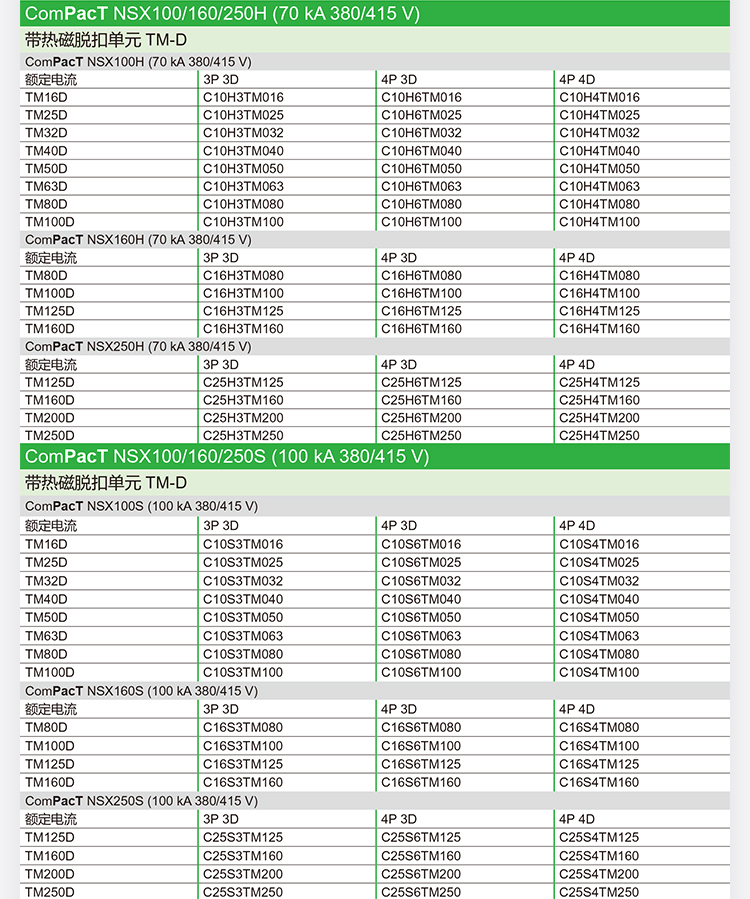 ComPacT NSX100/160/250H (70 kA 380/415 V)

带热磁脱扣单元 TM-D

ComPacT NSX100H (70 kA 380/415 V)

| 额定电流 | 3P 3D | 4P 3D | 4P 4D |
|---|---|---|---|
| TM16D | C10H3TM016 | C10H6TM016 | C10H4TM016 |
| TM25D | C10H3TM025 | C10H6TM025 | C10H4TM025 |
| TM32D | C10H3TM032 | C10H6TM032 | C10H4TM032 |
| TM40D | C10H3TM040 | C10H6TM040 | C10H4TM040 |
| TM50D | C10H3TM050 | C10H6TM050 | C10H4TM050 |
| TM63D | C10H3TM063 | C10H6TM063 | C10H4TM063 |
| TM80D | C10H3TM080 | C10H6TM080 | C10H4TM080 |
| TM100D | C10H3TM100 | C10H6TM100 | C10H4TM100 |

ComPacT NSX160H (70 kA 380/415 V)

| 额定电流 | 3P 3D | 4P 3D | 4P 4D |
|---|---|---|---|
| TM80D | C16H3TM080 | C16H6TM080 | C16H4TM080 |
| TM100D | C16H3TM100 | C16H6TM100 | C16H4TM100 |
| TM125D | C16H3TM125 | C16H6TM125 | C16H4TM125 |
| TM160D | C16H3TM160 | C16H6TM160 | C16H4TM160 |

ComPacT NSX250H (70 kA 380/415 V)

| 额定电流 | 3P 3D | 4P 3D | 4P 4D |
|---|---|---|---|
| TM125D | C25H3TM125 | C25H6TM125 | C25H4TM125 |
| TM160D | C25H3TM160 | C25H6TM160 | C25H4TM160 |
| TM200D | C25H3TM200 | C25H6TM200 | C25H4TM200 |
| TM250D | C25H3TM250 | C25H6TM250 | C25H4TM250 |

ComPacT NSX100/160/250S (100 kA 380/415 V)

带热磁脱扣单元 TM-D

ComPacT NSX100S (100 kA 380/415 V)

| 额定电流 | 3P 3D | 4P 3D | 4P 4D |
|---|---|---|---|
| TM16D | C10S3TM016 | C10S6TM016 | C10S4TM016 |
| TM25D | C10S3TM025 | C10S6TM025 | C10S4TM025 |
| TM32D | C10S3TM032 | C10S6TM032 | C10S4TM032 |
| TM40D | C10S3TM040 | C10S6TM040 | C10S4TM040 |
| TM50D | C10S3TM050 | C10S6TM050 | C10S4TM050 |
| TM63D | C10S3TM063 | C10S6TM063 | C10S4TM063 |
| TM80D | C10S3TM080 | C10S6TM080 | C10S4TM080 |
| TM100D | C10S3TM100 | C10S6TM100 | C10S4TM100 |

ComPacT NSX160S (100 kA 380/415 V)

| 额定电流 | 3P 3D | 4P 3D | 4P 4D |
|---|---|---|---|
| TM80D | C16S3TM080 | C16S6TM080 | C16S4TM080 |
| TM100D | C16S3TM100 | C16S6TM100 | C16S4TM100 |
| TM125D | C16S3TM125 | C16S6TM125 | C16S4TM125 |
| TM160D | C16S3TM160 | C16S6TM160 | C16S4TM160 |

ComPacT NSX250S (100 kA 380/415 V)

| 额定电流 | 3P 3D | 4P 3D | 4P 4D |
|---|---|---|---|
| TM125D | C25S3TM125 | C25S6TM125 | C25S4TM125 |
| TM160D | C25S3TM160 | C25S6TM160 | C25S4TM160 |
| TM200D | C25S3TM200 | C25S6TM200 | C25S4TM200 |
| TM250D | C25S3TM250 | C25S6TM250 | C25S4TM250 |